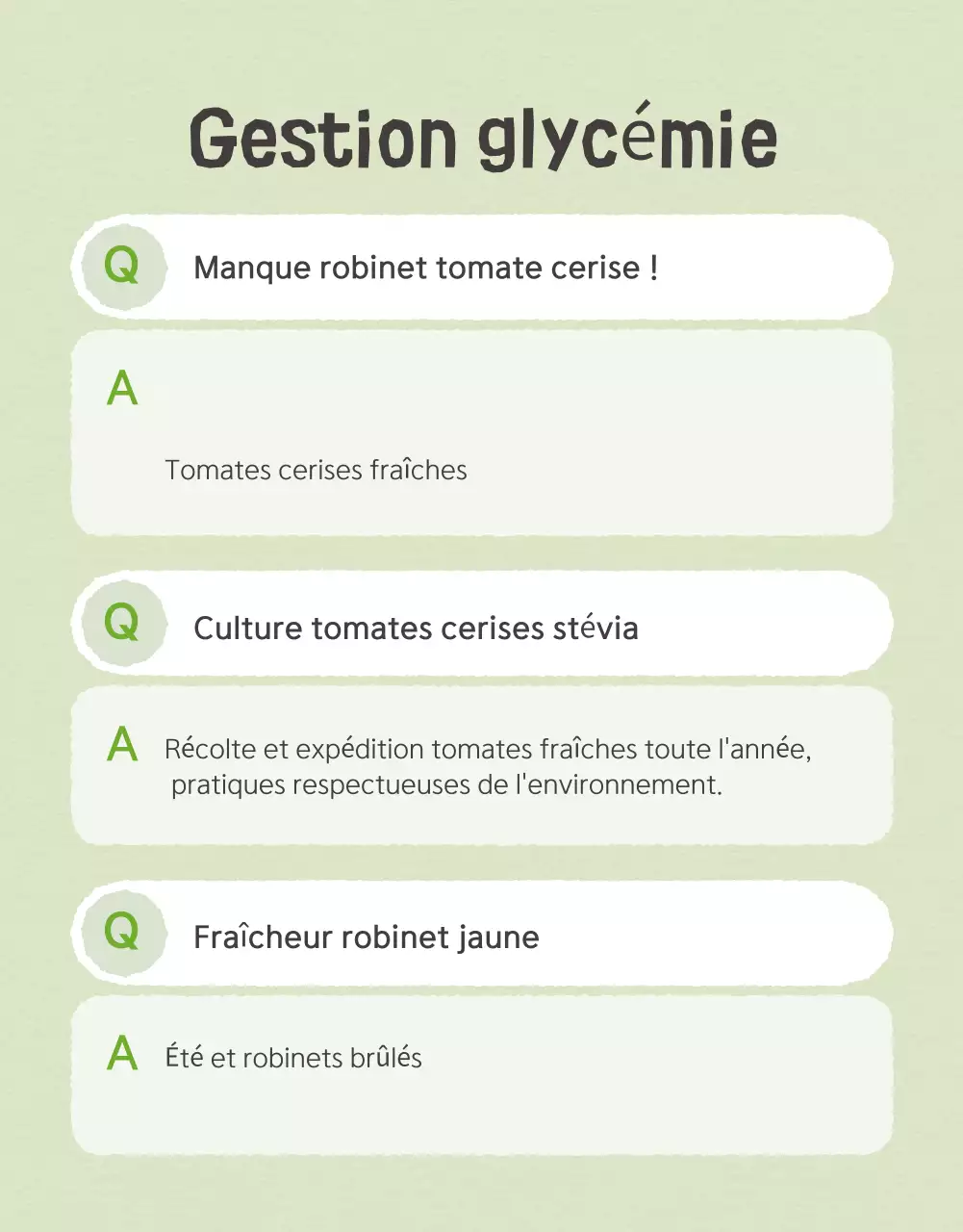 Gestion glycémie

Q Manque robinet tomate cerise !

A

Tomates cerises fraîches

Q Culture tomates cerises stévia

A Récolte et expédition tomates fraîches toute l'année, pratiques respectueuses de l'environnement.

Q Fraîcheur robinet jaune

A Été et robinets brûlés